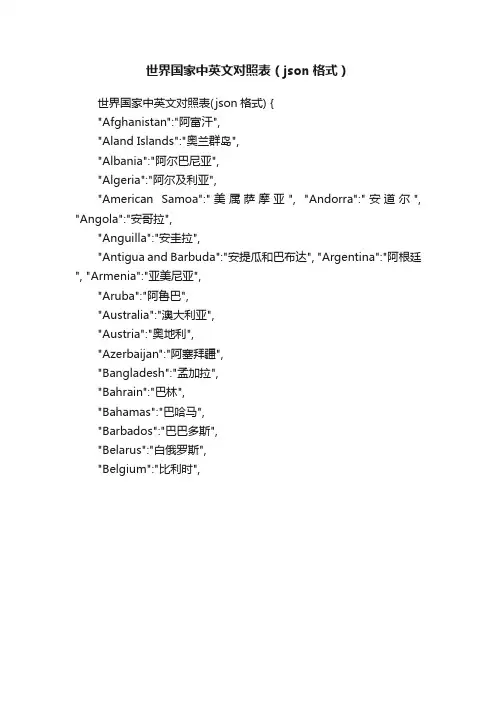 世界国家中英文对照表（json 格式）

世界国家中英文对照表(json 格式) {
"Afghanistan":"阿富汗",
"Aland Islands":"奥兰群岛",
"Albania":"阿尔巴尼亚",
"Algeria":"阿尔及利亚",
"American Samoa":"美属萨摩亚", "Andorra":"安道尔", "Angola":"安哥拉",
"Anguilla":"安圭拉",
"Antigua and Barbuda":"安提瓜和巴布达", "Argentina":"阿根廷", "Armenia":"亚美尼亚",
"Aruba":"阿鲁巴",
"Australia":"澳大利亚",
"Austria":"奥地利",
"Azerbaijan":"阿塞拜疆",
"Bangladesh":"孟加拉",
"Bahrain":"巴林",
"Bahamas":"巴哈马",
"Barbados":"巴巴多斯",
"Belarus":"白俄罗斯",
"Belgium":"比利时",